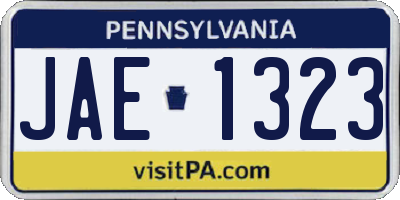 PENNSYLVANIA

JAE 1323

visitPA.com